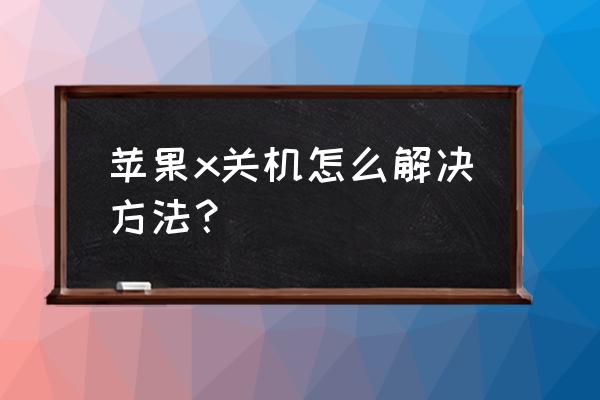 苹果x关机怎么解决方法？